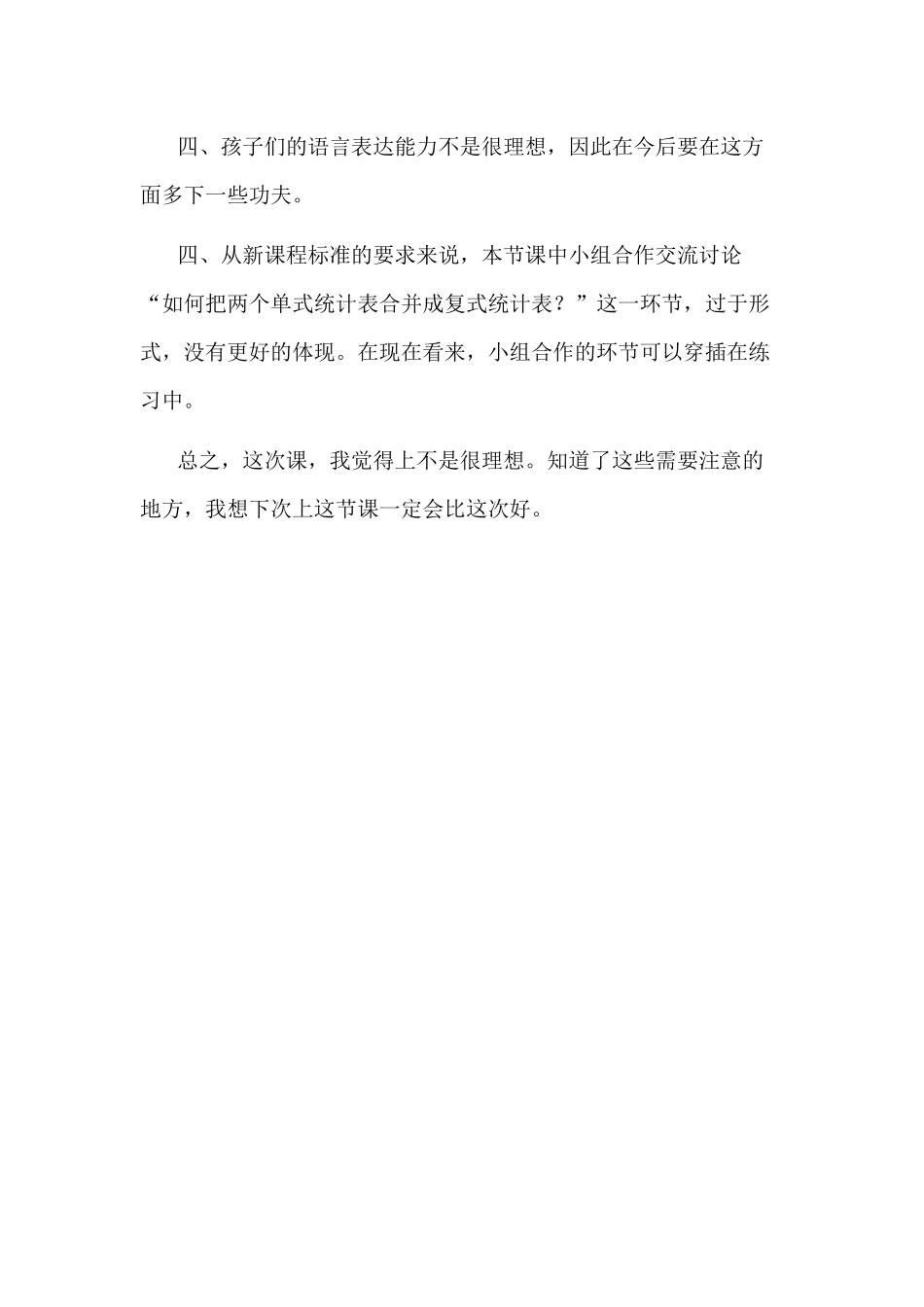 四、孩子们的语言表达能力不是很理想，因此在今后要在这方面多下一些功夫。

四、从新课程标准的要求来说，本节课中小组合作交流讨论“如何把两个单式统计表合并成复式统计表？”这一环节，过于形式，没有更好的体现。在现在看来，小组合作的环节可以穿插在练习中。

总之，这次课，我觉得上不是很理想。知道了这些需要注意的地方，我想下次上这节课一定会比这次好。